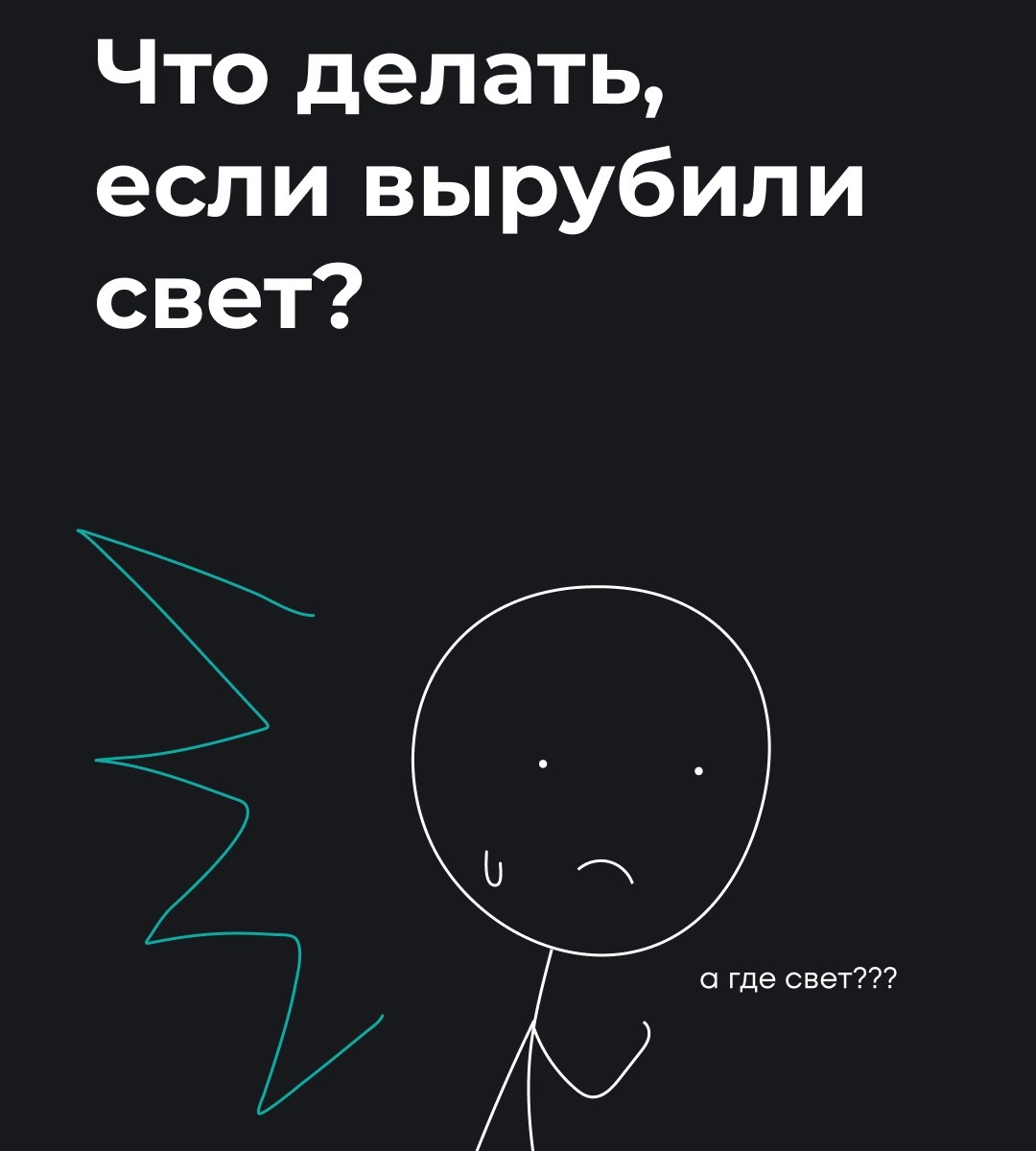 Что делать, если вырубили свет?

а где свет???